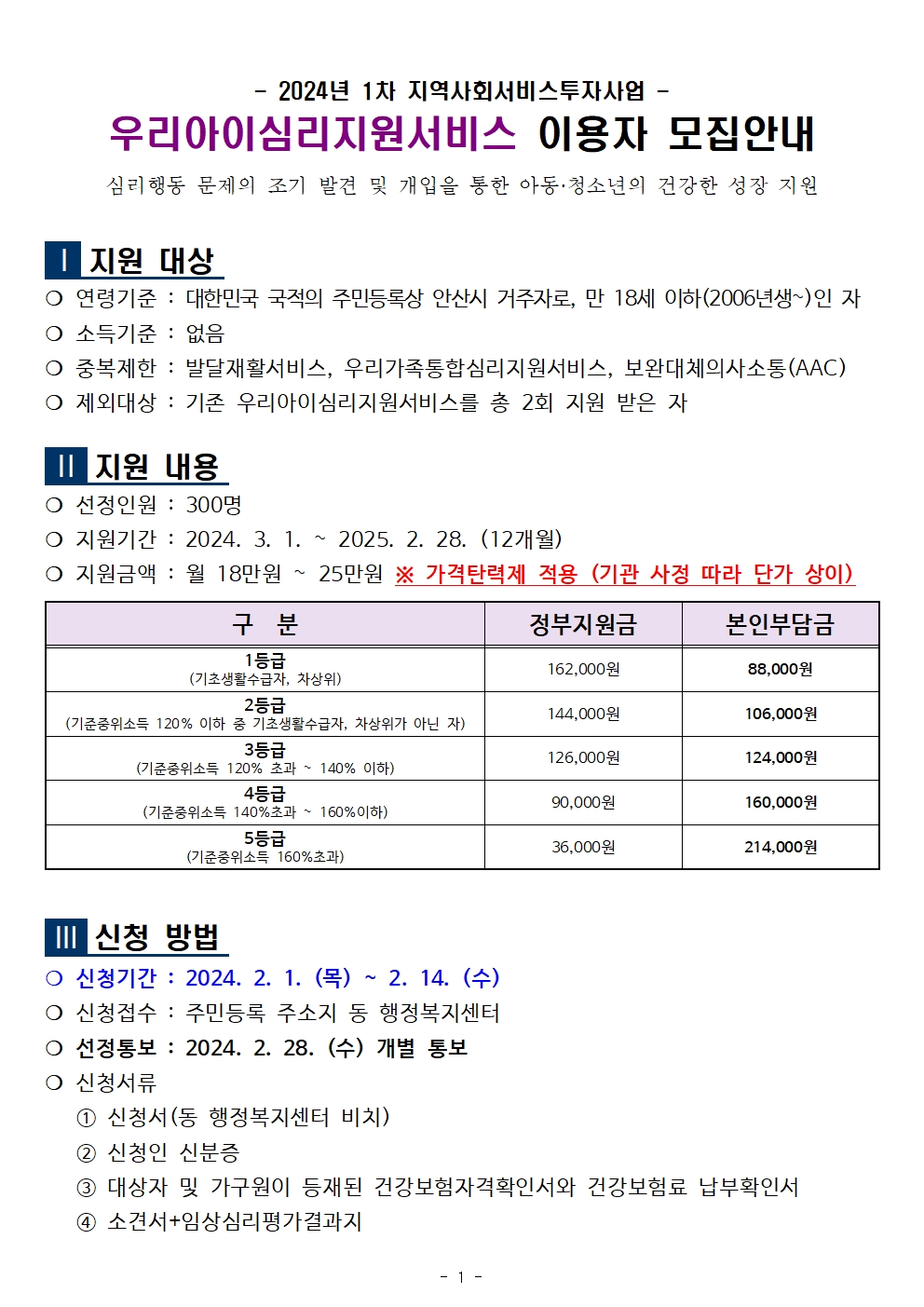 - 2024년 1차 지역사회서비스투자사업 -

우리아이심리지원서비스 이용자 모집안내

심리행동 문제의 조기 발견 및 개입을 통한 아동·청소년의 건강한 성장 지원

Ⅰ 지원 대상

❍ 연령기준 : 대한민국 국적의 주민등록상 안산시 거주자로, 만 18세 이하(2006년생~)인 자

❍ 소득기준 : 없음

❍ 중복제한 : 발달재활서비스, 우리가족통합심리지원서비스, 보완대체의사소통(AAC)

❍ 제외대상 : 기존 우리아이심리지원서비스를 총 2회 지원 받은 자

Ⅱ 지원 내용

❍ 선정인원 : 300명

❍ 지원기간 : 2024. 3. 1. ~ 2025. 2. 28. (12개월)

❍ 지원금액 : 월 18만원 ~ 25만원 ※ 가격탄력제 적용 (기관 사정 따라 단가 상이)

| 구 분 | 정부지원금 | 본인부담금 |
|---|---|---|
| 1등급 (기초생활수급자, 차상위) | 162,000원 | 88,000원 |
| 2등급 (기준중위소득 120% 이하 중 기초생활수급자, 차상위가 아닌 자) | 144,000원 | 106,000원 |
| 3등급 (기준중위소득 120% 초과 ~ 140% 이하) | 126,000원 | 124,000원 |
| 4등급 (기준중위소득 140%초과 ~ 160%이하) | 90,000원 | 160,000원 |
| 5등급 (기준중위소득 160%초과) | 36,000원 | 214,000원 |

Ⅲ 신청 방법

❍ 신청기간 : 2024. 2. 1. (목) ~ 2. 14. (수)

❍ 신청접수 : 주민등록 주소지 동 행정복지센터

❍ 선정통보 : 2024. 2. 28. (수) 개별 통보

❍ 신청서류

① 신청서(동 행정복지센터 비치)

② 신청인 신분증

③ 대상자 및 가구원이 등재된 건강보험자격확인서와 건강보험료 납부확인서

④ 소견서+임상심리평가결과지

- 1 -